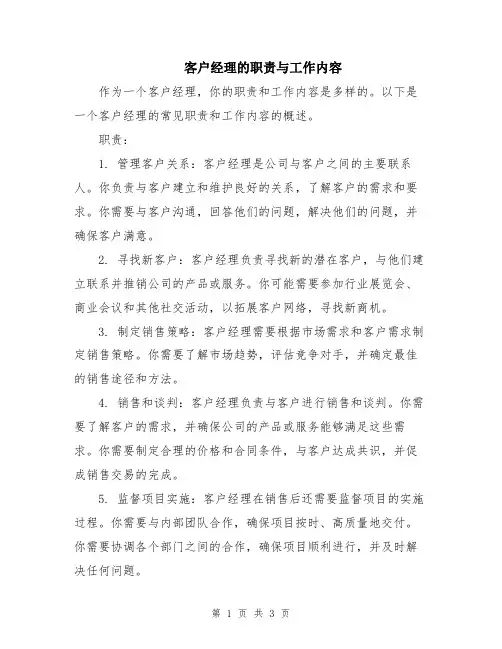 客户经理的职责与工作内容

作为一个客户经理，你的职责和工作内容是多样的。以下是一个客户经理的常见职责和工作内容的概述。

职责：

1. 管理客户关系：客户经理是公司与客户之间的主要联系人。你负责与客户建立和维护良好的关系，了解客户的需求和要求。你需要与客户沟通，回答他们的问题，解决他们的问题，并确保客户满意。

2. 寻找新客户：客户经理负责寻找新的潜在客户，与他们建立联系并推销公司的产品或服务。你可能需要参加行业展览会、商业会议和其他社交活动，以拓展客户网络，寻找新商机。

3. 制定销售策略：客户经理需要根据市场需求和客户需求制定销售策略。你需要了解市场趋势，评估竞争对手，并确定最佳的销售途径和方法。

4. 销售和谈判：客户经理负责与客户进行销售和谈判。你需要了解客户的需求，并确保公司的产品或服务能够满足这些需求。你需要制定合理的价格和合同条件，与客户达成共识，并促成销售交易的完成。

5. 监督项目实施：客户经理在销售后还需要监督项目的实施过程。你需要与内部团队合作，确保项目按时、高质量地交付。你需要协调各个部门之间的合作，确保项目顺利进行，并及时解决任何问题。

第 1 页 共 3 页